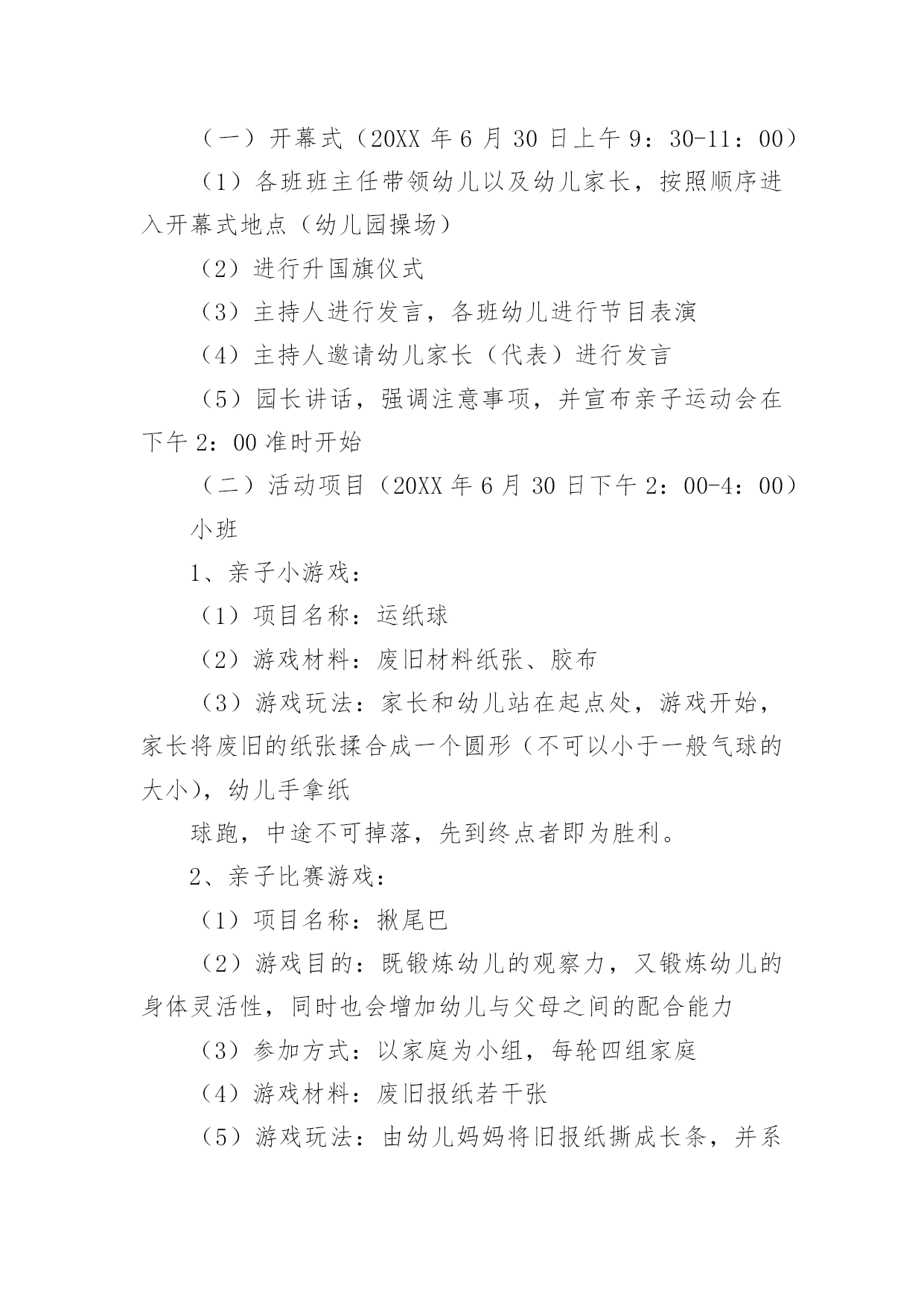 （一）开幕式（20XX 年 6 月 30 日上午 9：30-11：00）

（1）各班班主任带领幼儿以及幼儿家长，按照顺序进入开幕式地点（幼儿园操场）

（2）进行升国旗仪式

（3）主持人进行发言，各班幼儿进行节目表演

（4）主持人邀请幼儿家长（代表）进行发言

（5）园长讲话，强调注意事项，并宣布亲子运动会在下午 2：00 准时开始

（二）活动项目（20XX 年 6 月 30 日下午 2：00-4：00）

小班

1、亲子小游戏：

（1）项目名称：运纸球

（2）游戏材料：废旧材料纸张、胶布

（3）游戏玩法：家长和幼儿站在起点处，游戏开始，家长将废旧的纸张揉合成一个圆形（不可以小于一般气球的大小），幼儿手拿纸

球跑，中途不可掉落，先到终点者即为胜利。

2、亲子比赛游戏：

（1）项目名称：揪尾巴

（2）游戏目的：既锻炼幼儿的观察力，又锻炼幼儿的身体灵活性，同时也会增加幼儿与父母之间的配合能力

（3）参加方式：以家庭为小组，每轮四组家庭

（4）游戏材料：废旧报纸若干张

（5）游戏玩法：由幼儿妈妈将旧报纸撕成长条，并系